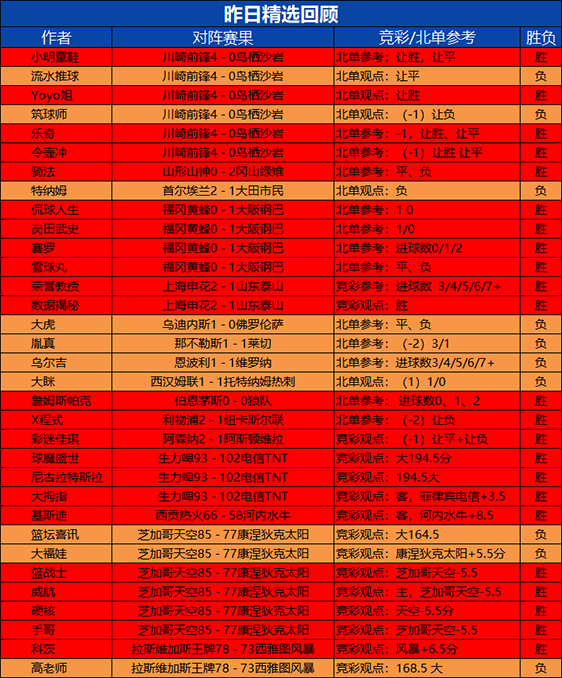 昨日精选回顾

| 作者 | 对阵赛果 | 竞彩/北单参考 | 胜负 |
|---|---|---|---|
| 小明童鞋 | 川崎前锋4 - 0鸟栖沙岩 | 北单参考：让胜，让平 | 胜 |
| 流水推球 | 川崎前锋4 - 0鸟栖沙岩 | 北单观点：让平 | 负 |
| Yoyo姐 | 川崎前锋4 - 0鸟栖沙岩 | 北单观点：让胜 | 胜 |
| 筑球师 | 川崎前锋4 - 0鸟栖沙岩 | 北单观点：（-1）让负 | 负 |
| 乐奇 | 川崎前锋4 - 0鸟栖沙岩 | 北单参考：-1，让胜、让平 | 胜 |
| 令壶冲 | 川崎前锋4 - 0鸟栖沙岩 | 北单参考：（-1）让胜 让平 | 胜 |
| 骑法 | 山形山神0 - 2冈山绿雉 | 北单参考：平、负 | 胜 |
| 特纳姆 | 首尔埃兰2 - 1大田市民 | 北单观点：负 | 负 |
| 侃球人生 | 福冈黄蜂0 - 1大阪钢巴 | 北单参考：1 0 | 胜 |
| 岗田武史 | 福冈黄蜂0 - 1大阪钢巴 | 北单参考：1/0 | 胜 |
| 赛罗 | 福冈黄蜂0 - 1大阪钢巴 | 北单参考：进球数0/1/2 | 胜 |
| 雪球丸 | 福冈黄蜂0 - 1大阪钢巴 | 北单参考：平、负 | 胜 |
| 荣誉教授 | 上海申花2 - 1山东泰山 | 竞彩参考：进球数 3/4/5/6/7+ | 胜 |
| 数据揭秘 | 上海申花2 - 1山东泰山 | 竞彩观点：胜 | 胜 |
| 大虎 | 乌迪内斯1 - 0佛罗伦萨 | 北单参考：平、负 | 负 |
| 胤真 | 那不勒斯1 - 1莱切 | 北单参考：（-2）3/1 | 负 |
| 乌尔吉 | 恩波利1 - 1维罗纳 | 北单参考：进球数3/4/5/6/7+ | 负 |
| 大眯 | 西汉姆联1 - 1托特纳姆热刺 | 北单观点：（1）1/0 | 负 |
| 詹姆斯帕克 | 伯恩茅斯0 - 0狼队 | 北单参考：进球数0、1、2 | 胜 |
| X程式 | 利物浦2 - 1纽卡斯尔联 | 北单参考：（-2）让负 | 胜 |
| 彩迷佳琪 | 阿森纳2 - 1阿斯顿维拉 | 竞彩观点：（-1）让平+让负 | 胜 |
| 球魔盛世 | 生力啤93 - 102电信TNT | 竞彩观点：大194.5分 | 胜 |
| 尼古拉特斯拉 | 生力啤93 - 102电信TNT | 竞彩观点：194.5大 | 胜 |
| 大拇指 | 生力啤93 - 102电信TNT | 竞彩观点：客，菲律宾电信+3.5 | 胜 |
| 基斯迪 | 西贡热火66 - 58河内水牛 | 竞彩观点：客，河内水牛+8.5 | 胜 |
| 篮坛喜讯 | 芝加哥天空85 - 77康涅狄克太阳 | 竞彩观点：大164.5 | 负 |
| 大福娃 | 芝加哥天空85 - 77康涅狄克太阳 | 竞彩观点：康涅狄克太阳+5.5分 | 负 |
| 篮战士 | 芝加哥天空85 - 77康涅狄克太阳 | 竞彩观点：芝加哥天空-5.5 | 胜 |
| 威航 | 芝加哥天空85 - 77康涅狄克太阳 | 竞彩观点：主，芝加哥天空-5.5 | 胜 |
| 硬核 | 芝加哥天空85 - 77康涅狄克太阳 | 竞彩观点：天空-5.5分 | 胜 |
| 手哥 | 芝加哥天空85 - 77康涅狄克太阳 | 竞彩观点：芝加哥天空-5.5 | 胜 |
| 科茨 | 拉斯维加斯王牌78 - 73西雅图风暴 | 竞彩观点：风暴+6.5分 | 胜 |
| 高老师 | 拉斯维加斯王牌78 - 73西雅图风暴 | 竞彩观点：168.5 大 | 负 |